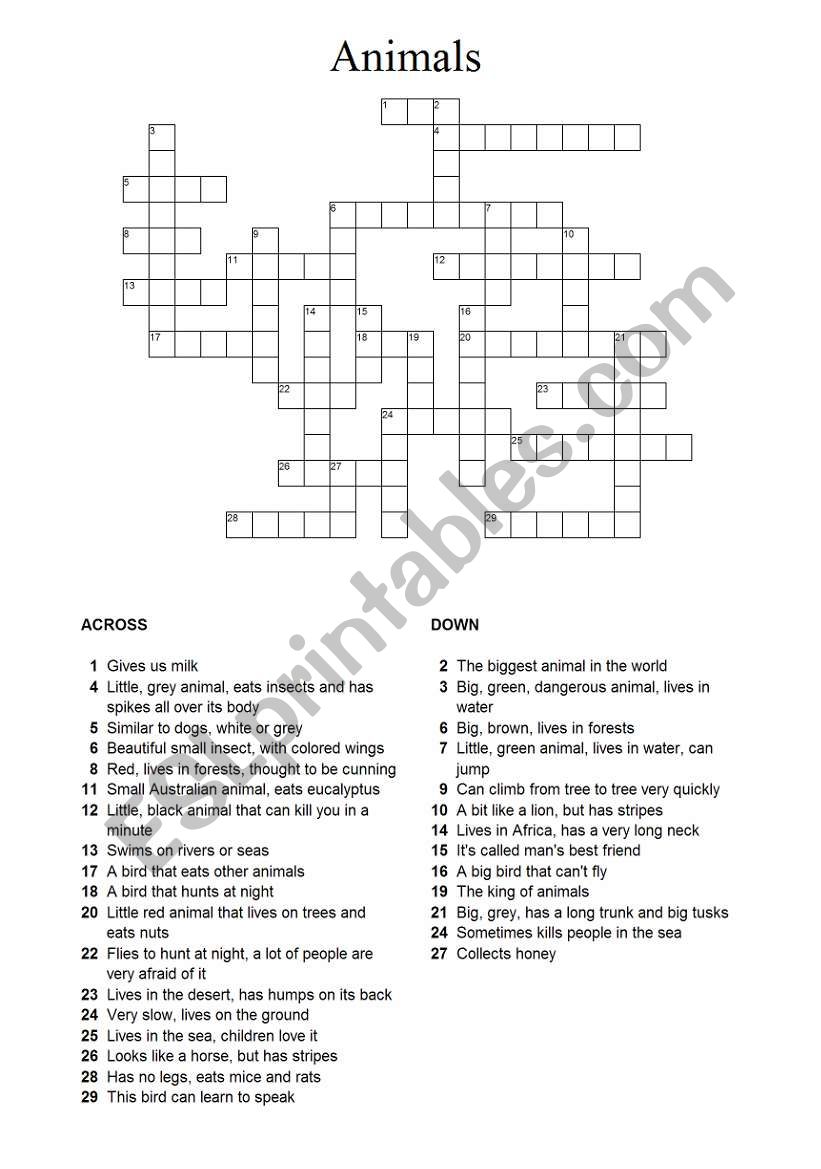 Animals

1 2
3 4
5
6 7
8 9 10
11 12
13
14 15 16
17 18 19 20 21
22 23
24
25
26 27
28 29

ESLprintables.com

ACROSS

1 Gives us milk
4 Little, grey animal, eats insects and has spikes all over its body
5 Similar to dogs, white or grey
6 Beautiful small insect, with colored wings
8 Red, lives in forests, thought to be cunning
11 Small Australian animal, eats eucalyptus
12 Little, black animal that can kill you in a minute
13 Swims on rivers or seas
17 A bird that eats other animals
18 A bird that hunts at night
20 Little red animal that lives on trees and eats nuts
22 Flies to hunt at night, a lot of people are very afraid of it
23 Lives in the desert, has humps on its back
24 Very slow, lives on the ground
25 Lives in the sea, children love it
26 Looks like a horse, but has stripes
28 Has no legs, eats mice and rats
29 This bird can learn to speak

DOWN

2 The biggest animal in the world
3 Big, green, dangerous animal, lives in water
6 Big, brown, lives in forests
7 Little, green animal, lives in water, can jump
9 Can climb from tree to tree very quickly
10 A bit like a lion, but has stripes
14 Lives in Africa, has a very long neck
15 It's called man's best friend
16 A big bird that can't fly
19 The king of animals
21 Big, grey, has a long trunk and big tusks
24 Sometimes kills people in the sea
27 Collects honey